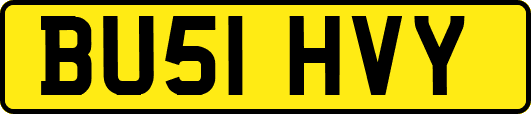 BU51 HVY